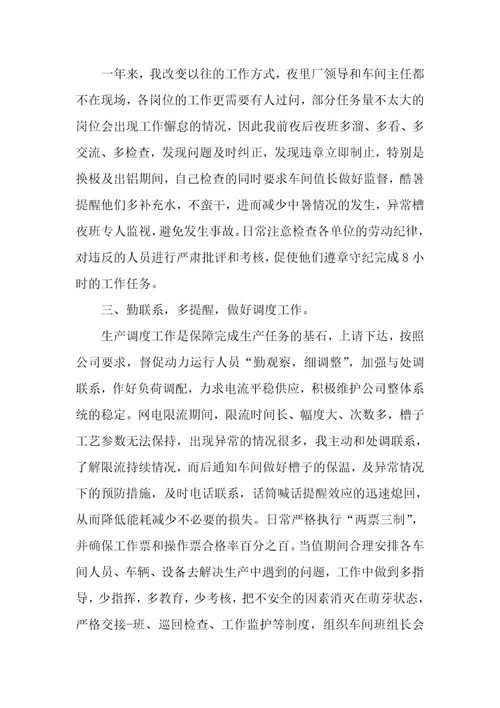 一年来，我改变以往的工作方式，夜里厂领导和车间主任都不在现场，各岗位的工作更需要有人过问，部分任务量不太大的岗位会出现工作懈怠的情况，因此我前夜后夜班多溜、多看、多交流、多检查，发现问题及时纠正，发现违章立即制止，特别是换极及出铝期间，自己检查的同时要求车间值长做好监督，酷暑提醒他们多补充水，不蛮干，进而减少中暑情况的发生，异常槽夜班专人监视，避免发生事故。日常注意检查各单位的劳动纪律，对违反的人员进行严肃批评和考核，促使他们遵章守纪完成8小时的工作任务。

三、勤联系，多提醒，做好调度工作。

生产调度工作是保障完成生产任务的基石，上请下达，按照公司要求，督促动力运行人员“勤观察，细调整”，加强与处调联系，作好负荷调配，力求电流平稳供应，积极维护公司整体系统的稳定。网电限流期间，限流时间长、幅度大、次数多，槽子工艺参数无法保持，出现异常的情况很多，我主动和处调联系，了解限流持续情况，而后通知车间做好槽子的保温，及异常情况下的预防措施，及时电话联系，话筒喊话提醒效应的迅速熄回，从而降低能耗减少不必要的损失。日常严格执行“两票三制”，并确保工作票和操作票合格率百分之百。当值期间合理安排各车间人员、车辆、设备去解决生产中遇到的问题，工作中做到多指导，少指挥，多教育，少考核，把不安全的因素消灭在萌芽状态，严格交接-班、巡回检查、工作监护等制度，组织车间班组长会